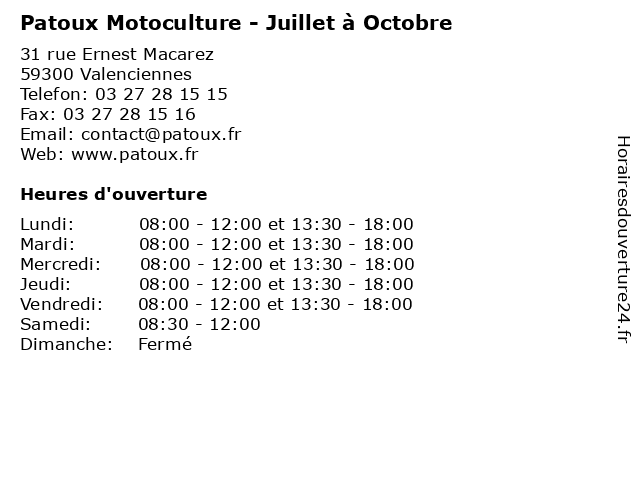 Patoux Motoculture - Juillet à Octobre

31 rue Ernest Macarez
59300 Valenciennes
Telefon: 03 27 28 15 15
Fax: 03 27 28 15 16
Email: contact@patoux.fr
Web: www.patoux.fr

Heures d'ouverture

Lundi: 08:00 - 12:00 et 13:30 - 18:00
Mardi: 08:00 - 12:00 et 13:30 - 18:00
Mercredi: 08:00 - 12:00 et 13:30 - 18:00
Jeudi: 08:00 - 12:00 et 13:30 - 18:00
Vendredi: 08:00 - 12:00 et 13:30 - 18:00
Samedi: 08:30 - 12:00
Dimanche: Fermé

Horairesdouverture24.fr